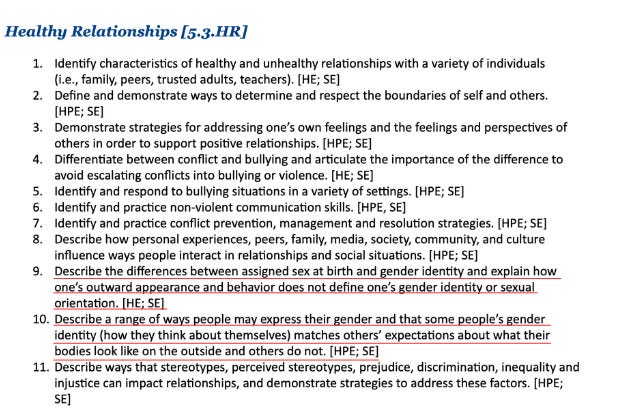 Healthy Relationships [5.3.HR]

1. Identify characteristics of healthy and unhealthy relationships with a variety of individuals (i.e., family, peers, trusted adults, teachers). [HE; SE]
2. Define and demonstrate ways to determine and respect the boundaries of self and others. [HPE; SE]
3. Demonstrate strategies for addressing one's own feelings and the feelings and perspectives of others in order to support positive relationships. [HPE; SE]
4. Differentiate between conflict and bullying and articulate the importance of the difference to avoid escalating conflicts into bullying or violence. [HE; SE]
5. Identify and respond to bullying situations in a variety of settings. [HPE; SE]
6. Identify and practice non-violent communication skills. [HPE, SE]
7. Identify and practice conflict prevention, management and resolution strategies. [HPE; SE]
8. Describe how personal experiences, peers, family, media, society, community, and culture influence ways people interact in relationships and social situations. [HPE; SE]
9. Describe the differences between assigned sex at birth and gender identity and explain how one's outward appearance and behavior does not define one's gender identity or sexual orientation. [HE; SE]
10. Describe a range of ways people may express their gender and that some people's gender identity (how they think about themselves) matches others' expectations about what their bodies look like on the outside and others do not. [HPE; SE]
11. Describe ways that stereotypes, perceived stereotypes, prejudice, discrimination, inequality and injustice can impact relationships, and demonstrate strategies to address these factors. [HPE; SE]